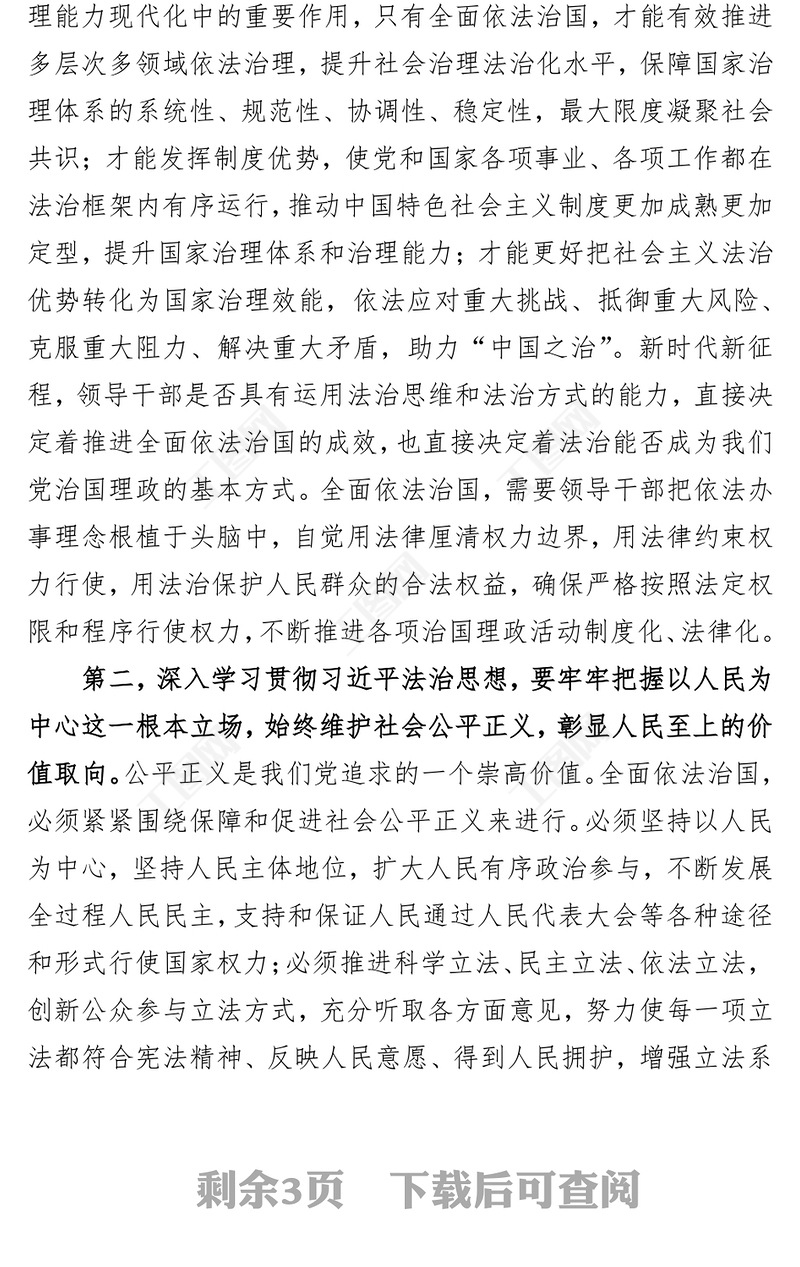 理能力现代化中的重要作用，只有全面依法治国，才能有效推进多层次多领域依法治理，提升社会治理法治化水平，保障国家治理体系的系统性、规范性、协调性、稳定性，最大限度凝聚社会共识；才能发挥制度优势，使党和国家各项事业、各项工作都在法治框架内有序运行，推动中国特色社会主义制度更加成熟更加定型，提升国家治理体系和治理能力；才能更好把社会主义法治优势转化为国家治理效能，依法应对重大挑战、抵御重大风险、克服重大阻力、解决重大矛盾，助力“中国之治”。新时代新征程，领导干部是否具有运用法治思维和法治方式的能力，直接决定着推进全面依法治国的成效，也直接决定着法治能否成为我们党治国理政的基本方式。全面依法治国，需要领导干部把依法办事理念根植于头脑中，自觉用法律厘清权力边界，用法律约束权力行使，用法治保护人民群众的合法权益，确保严格按照法定权限和程序行使权力，不断推进各项治国理政活动制度化、法律化。

第二，深入学习贯彻习近平法治思想，要牢牢把握以人民为中心这一根本立场，始终维护社会公平正义，彰显人民至上的价值取向。公平正义是我们党追求的一个崇高价值。全面依法治国，必须紧紧围绕保障和促进社会公平正义来进行。必须坚持以人民为中心，坚持人民主体地位，扩大人民有序政治参与，不断发展全过程人民民主，支持和保证人民通过人民代表大会等各种途径和形式行使国家权力；必须推进科学立法、民主立法、依法立法，创新公众参与立法方式，充分听取各方面意见，努力使每一项立法都符合宪法精神、反映人民意愿、得到人民拥护，增强立法系

剩余3页 下载后可查阅